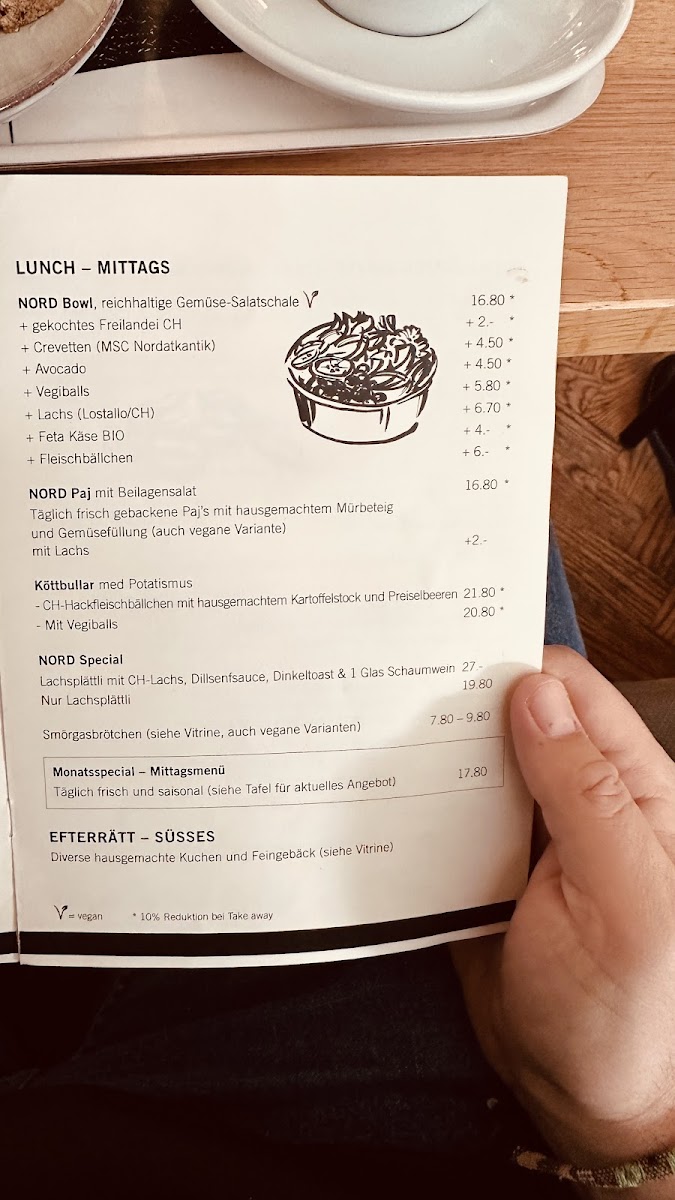 LUNCH – MITTAGS

NORD Bowl, reichhaltige Gemüse-Salatschale V 16.80 *
+ gekochtes Freilandei CH + 2.- *
+ Crevetten (MSC Nordatkantik) + 4.50 *
+ Avocado + 4.50 *
+ Vegiballs + 5.80 *
+ Lachs (Lostallo/CH) + 6.70 *
+ Feta Käse BIO + 4.- *
+ Fleischbällchen + 6.- *

NORD Paj mit Beilagensalat 16.80 *
Täglich frisch gebackene Paj's mit hausgemachtem Mürbeteig und Gemüsefüllung (auch vegane Variante)
mit Lachs +2.-

Köttbullar med Potatismus
- CH-Hackfleischbällchen mit hausgemachtem Kartoffelstock und Preiselbeeren 21.80 *
- Mit Vegiballs 20.80 *

NORD Special
Lachsplättli mit CH-Lachs, Dillsenfsauce, Dinkeltoast & 1 Glas Schaumwein 27.-
Nur Lachsplättli 19.80

Smörgasbrötchen (siehe Vitrine, auch vegane Varianten) 7.80 – 9.80

Monatsspecial – Mittagsmenü 17.80
Täglich frisch und saisonal (siehe Tafel für aktuelles Angebot)

EFTERRÄTT – SÜSSES
Diverse hausgemachte Kuchen und Feingebäck (siehe Vitrine)

V = vegan * 10% Reduktion bei Take away